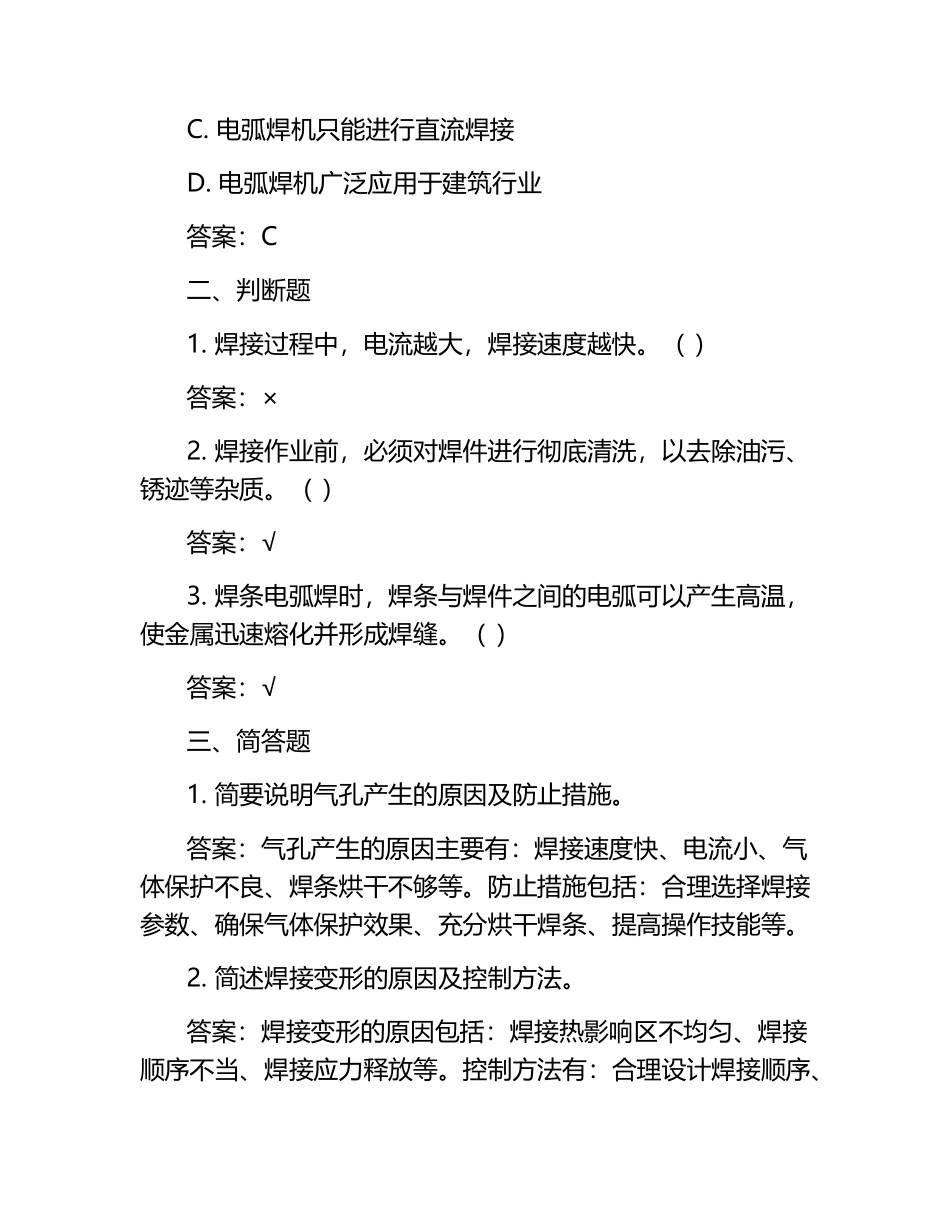 C. 电弧焊机只能进行直流焊接

D. 电弧焊机广泛应用于建筑行业

答案：C

二、判断题

1. 焊接过程中，电流越大，焊接速度越快。（ ）

答案：×

2. 焊接作业前，必须对焊件进行彻底清洗，以去除油污、锈迹等杂质。（ ）

答案：√

3. 焊条电弧焊时，焊条与焊件之间的电弧可以产生高温，使金属迅速熔化并形成焊缝。（ ）

答案：√

三、简答题

1. 简要说明气孔产生的原因及防止措施。

答案：气孔产生的原因主要有：焊接速度快、电流小、气体保护不良、焊条烘干不够等。防止措施包括：合理选择焊接参数、确保气体保护效果、充分烘干焊条、提高操作技能等。

2. 简述焊接变形的原因及控制方法。

答案：焊接变形的原因包括：焊接热影响区不均匀、焊接顺序不当、焊接应力释放等。控制方法有：合理设计焊接顺序、